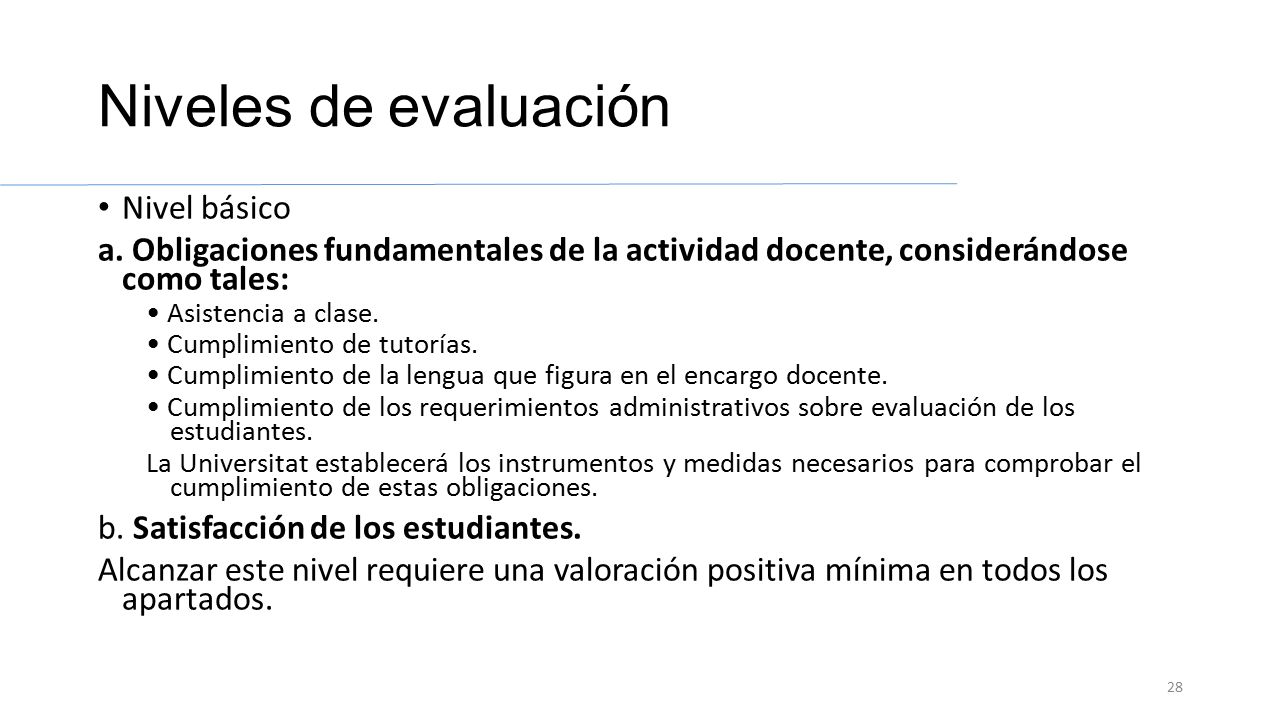 Niveles de evaluación

• Nivel básico

a. Obligaciones fundamentales de la actividad docente, considerándose como tales:

• Asistencia a clase.

• Cumplimiento de tutorías.

• Cumplimiento de la lengua que figura en el encargo docente.

• Cumplimiento de los requerimientos administrativos sobre evaluación de los estudiantes.

La Universitat establecerá los instrumentos y medidas necesarios para comprobar el cumplimiento de estas obligaciones.

b. Satisfacción de los estudiantes.

Alcanzar este nivel requiere una valoración positiva mínima en todos los apartados.

28